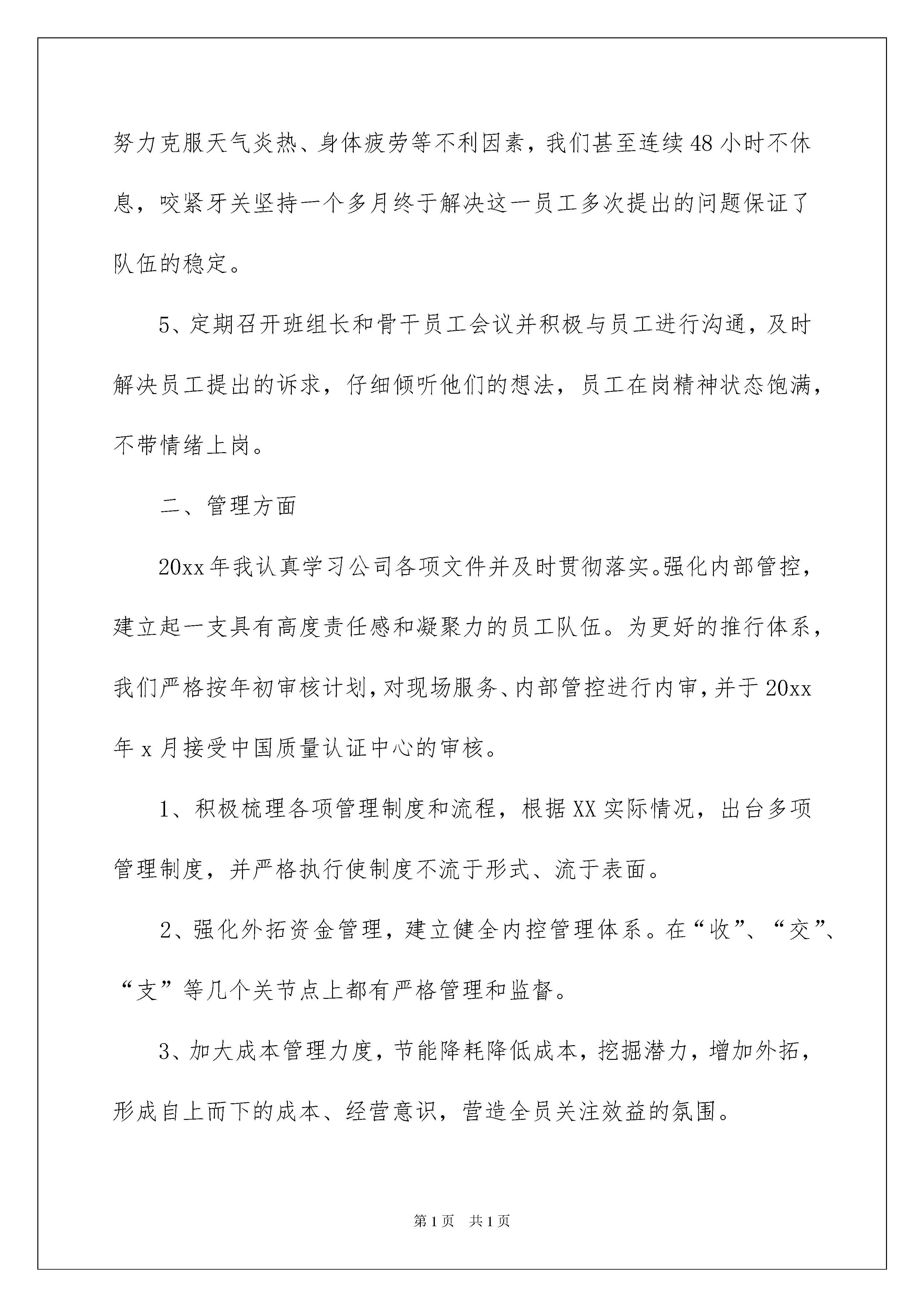 努力克服天气炎热、身体疲劳等不利因素，我们甚至连续48小时不休息，咬紧牙关坚持一个多月终于解决这一员工多次提出的问题保证了队伍的稳定。

5、定期召开班组长和骨干员工会议并积极与员工进行沟通，及时解决员工提出的诉求，仔细倾听他们的想法，员工在岗精神状态饱满，不带情绪上岗。

二、管理方面

20xx年我认真学习公司各项文件并及时贯彻落实。强化内部管控，建立起一支具有高度责任感和凝聚力的员工队伍。为更好的推行体系，我们严格按年初审核计划，对现场服务、内部管控进行内审，并于20xx年x月接受中国质量认证中心的审核。

1、积极梳理各项管理制度和流程，根据XX实际情况，出台多项管理制度，并严格执行使制度不流于形式、流于表面。

2、强化外拓资金管理，建立健全内控管理体系。在“收”、“交”、“支”等几个关节点上都有严格管理和监督。

3、加大成本管理力度，节能降耗降低成本，挖掘潜力，增加外拓，形成自上而下的成本、经营意识，营造全员关注效益的氛围。

第1页 共1页